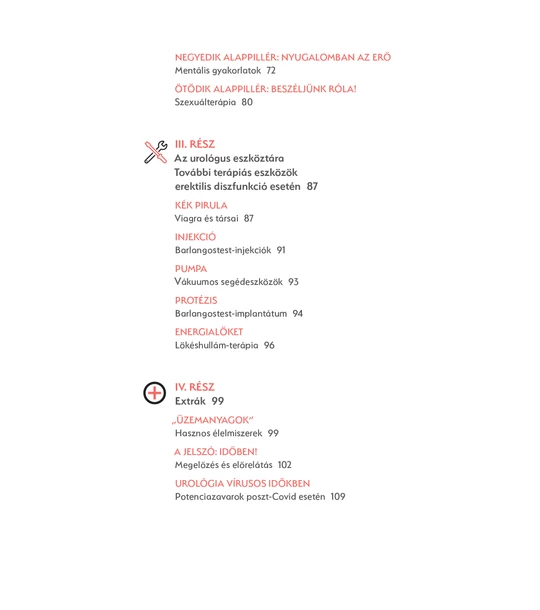 NEGYEDIK ALAPPILLÉR: NYUGALOMBAN AZ ERŐ
Mentális gyakorlatok 72

ÖTÖDIK ALAPPILLÉR: BESZÉLJÜNK RÓLA!
Szexuálterápia 80

III. RÉSZ
Az urológus eszköztára
További terápiás eszközök erektilis diszfunkció esetén 87

KÉK PIRULA
Viagra és társai 87

INJEKCIÓ
Barlangostest-injekciók 91

PUMPA
Vákuumos segédeszközök 93

PROTÉZIS
Barlangostest-implantátum 94

ENERGIALÖKET
Lökéshullám-terápia 96

IV. RÉSZ
Extrák 99

„ÜZEMANYAGOK"
Hasznos élelmiszerek 99

A JELSZÓ: IDŐBEN!
Megelőzés és előrelátás 102

UROLÓGIA VÍRUSOS IDŐKBEN
Potenciazavarok poszt-Covid esetén 109